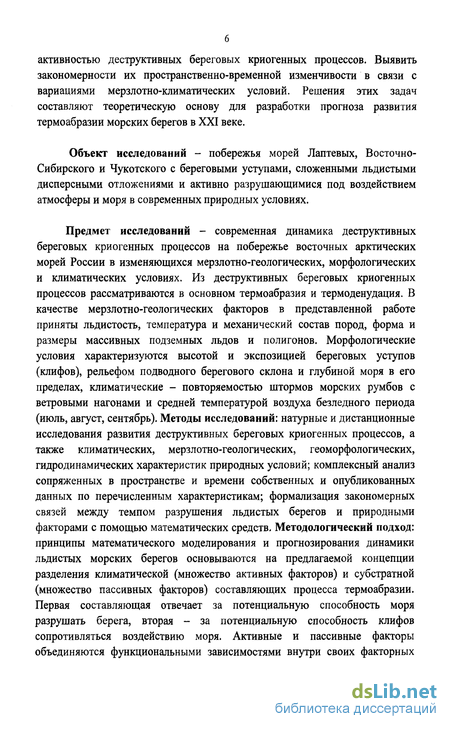 6

активностью деструктивных береговых криогенных процессов. Выявить закономерности их пространственно-временной изменчивости в связи с вариациями мерзлотно-климатических условий. Решения этих задач составляют теоретическую основу для разработки прогноза развития термоабразии морских берегов в XXI веке.

Объект исследований – побережья морей Лаптевых, Восточно-Сибирского и Чукотского с береговыми уступами, сложенными льдистыми дисперсными отложениями и активно разрушающимися под воздействием атмосферы и моря в современных природных условиях.

Предмет исследований – современная динамика деструктивных береговых криогенных процессов на побережье восточных арктических морей России в изменяющихся мерзлотно-геологических, морфологических и климатических условиях. Из деструктивных береговых криогенных процессов рассматриваются в основном термоабразия и термоденудация. В качестве мерзлотно-геологических факторов в представленной работе приняты льдистость, температура и механический состав пород, форма и размеры массивных подземных льдов и полигонов. Морфологические условия характеризуются высотой и экспозицией береговых уступов (клифов), рельефом подводного берегового склона и глубиной моря в его пределах, климатические – повторяемостью штормов морских румбов с ветровыми нагонами и средней температурой воздуха безледного периода (июль, август, сентябрь). Методы исследований: натурные и дистанционные исследования развития деструктивных береговых криогенных процессов, а также климатических, мерзлотно-геологических, геоморфологических, гидродинамических характеристик природных условий; комплексный анализ сопряженных в пространстве и времени собственных и опубликованных данных по перечисленным характеристикам; формализация закономерных связей между темпом разрушения льдистых берегов и природными факторами с помощью математических средств. Методологический подход: принципы математического моделирования и прогнозирования динамики льдистых морских берегов основываются на предлагаемой концепции разделения климатической (множество активных факторов) и субстратной (множество пассивных факторов) составляющих процесса термоабразии. Первая составляющая отвечает за потенциальную способность моря разрушать берега, вторая – за потенциальную способность клифов сопротивляться воздействию моря. Активные и пассивные факторы объединяются функциональными зависимостями внутри своих факторных

dsLib.net
библиотека диссертаций